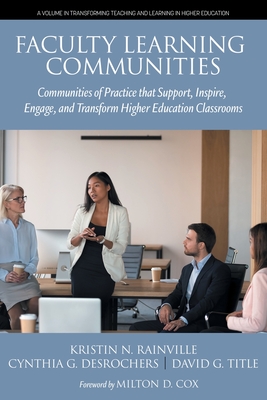 A VOLUME IN TRANSFORMING TEACHING AND LEARNING IN HIGHER EDUCATION

FACULTY LEARNING COMMUNITIES

Communities of Practice that Support, Inspire, Engage, and Transform Higher Education Classrooms

KRISTIN N. RAINVILLE
CYNTHIA G. DESROCHERS | DAVID G. TITLE

Foreword by MILTON D. COX